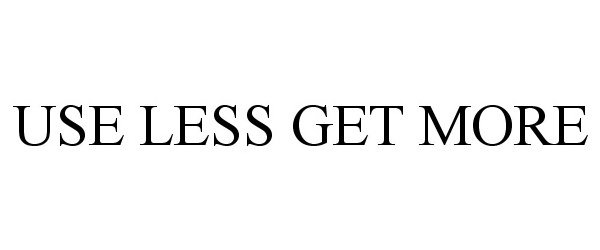 USE LESS GET MORE